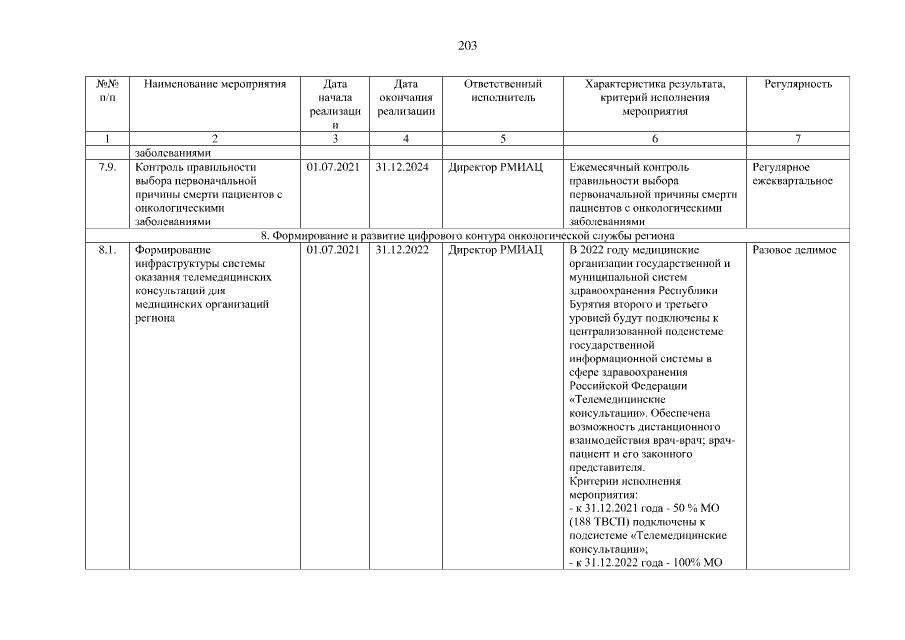 203

| №№ п/п | Наименование мероприятия | Дата начала реализации | Дата окончания реализации | Ответственный исполнитель | Характеристика результата, критерий исполнения мероприятия | Регулярность |
|---|---|---|---|---|---|---|
| 1 | 2 | 3 | 4 | 5 | 6 | 7 |
| | заболеваниями | | | | | |
| 7.9. | Контроль правильности выбора первоначальной причины смерти пациентов с онкологическими заболеваниями | 01.07.2021 | 31.12.2024 | Директор РМИАЦ | Ежемесячный контроль правильности выбора первоначальной причины смерти пациентов с онкологическими заболеваниями | Регулярное ежеквартальное |
| 8. Формирование и развитие цифрового контура онкологической службы региона | | | | | | |
| 8.1. | Формирование инфраструктуры системы оказания телемедицинских консультаций для медицинских организаций региона | 01.07.2021 | 31.12.2022 | Директор РМИАЦ | В 2022 году медицинские организации государственной и муниципальной систем здравоохранения Республики Бурятия второго и третьего уровней будут подключены к централизованной подсистеме государственной информационной системы в сфере здравоохранения Российской Федерации «Телемедицинские консультации». Обеспечена возможность дистанционного взаимодействия врач-врач; врач-пациент и его законного представителя. Критерии исполнения мероприятия: - к 31.12.2021 года - 50 % МО (188 ТВСП) подключены к подсистеме «Телемедицинские консультации»; - к 31.12.2022 года - 100% МО | Разовое делимое |